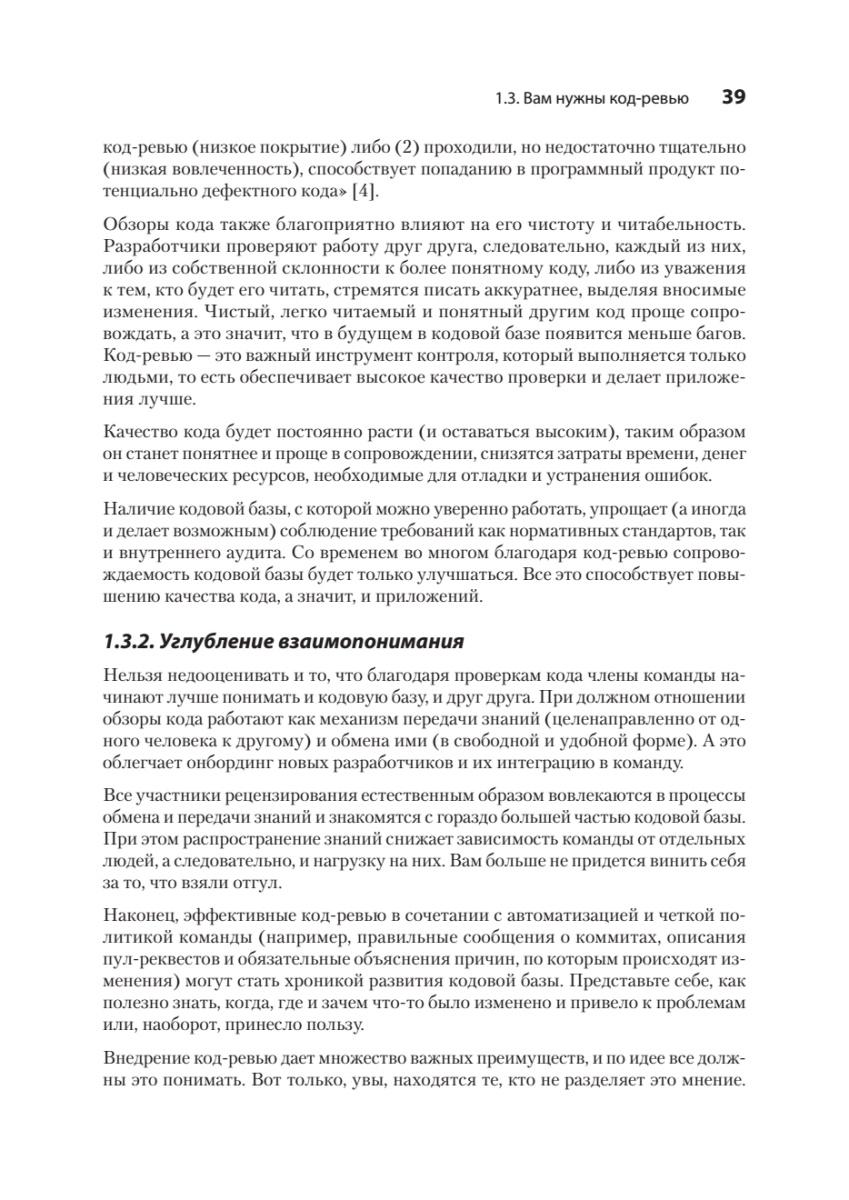 1.3. Вам нужны код-ревью 39

код-ревью (низкое покрытие) либо (2) проходили, но недостаточно тщательно (низкая вовлеченность), способствует попаданию в программный продукт потенциально дефектного кода» [4].

Обзоры кода также благоприятно влияют на его чистоту и читабельность. Разработчики проверяют работу друг друга, следовательно, каждый из них, либо из собственной склонности к более понятному коду, либо из уважения к тем, кто будет его читать, стремятся писать аккуратнее, выделяя вносимые изменения. Чистый, легко читаемый и понятный другим код проще сопровождать, а это значит, что в будущем в кодовой базе появится меньше багов. Код-ревью — это важный инструмент контроля, который выполняется только людьми, то есть обеспечивает высокое качество проверки и делает приложения лучше.

Качество кода будет постоянно расти (и оставаться высоким), таким образом он станет понятнее и проще в сопровождении, снизятся затраты времени, денег и человеческих ресурсов, необходимые для отладки и устранения ошибок.

Наличие кодовой базы, с которой можно уверенно работать, упрощает (а иногда и делает возможным) соблюдение требований как нормативных стандартов, так и внутреннего аудита. Со временем во многом благодаря код-ревью сопровождаемость кодовой базы будет только улучшаться. Все это способствует повышению качества кода, а значит, и приложений.

1.3.2. Углубление взаимопонимания

Нельзя недооценивать и то, что благодаря проверкам кода члены команды начинают лучше понимать и кодовую базу, и друг друга. При должном отношении обзоры кода работают как механизм передачи знаний (целенаправленно от одного человека к другому) и обмена ими (в свободной и удобной форме). А это облегчает онбординг новых разработчиков и их интеграцию в команду.

Все участники рецензирования естественным образом вовлекаются в процессы обмена и передачи знаний и знакомятся с гораздо большей частью кодовой базы. При этом распространение знаний снижает зависимость команды от отдельных людей, а следовательно, и нагрузку на них. Вам больше не придется винить себя за то, что взяли отгул.

Наконец, эффективные код-ревью в сочетании с автоматизацией и четкой политикой команды (например, правильные сообщения о коммитах, описания пул-реквестов и обязательные объяснения причин, по которым происходят изменения) могут стать хроникой развития кодовой базы. Представьте себе, как полезно знать, когда, где и зачем что-то было изменено и привело к проблемам или, наоборот, принесло пользу.

Внедрение код-ревью дает множество важных преимуществ, и по идее все должны это понимать. Вот только, увы, находятся те, кто не разделяет это мнение.